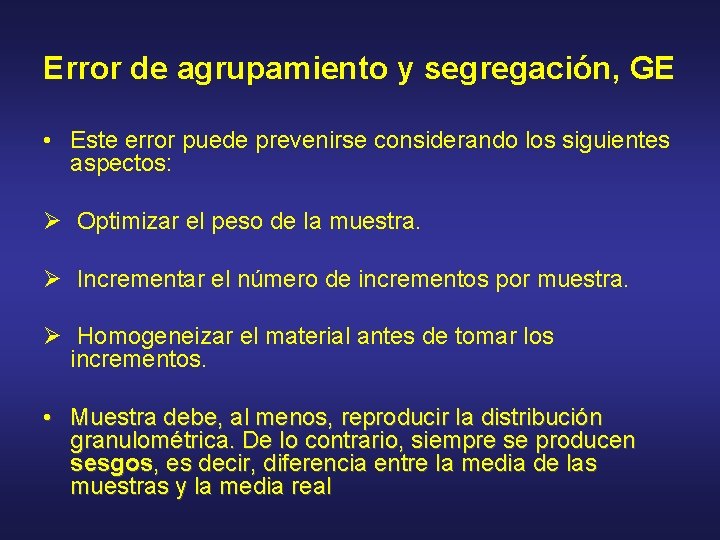 Error de agrupamiento y segregación, GE

• Este error puede prevenirse considerando los siguientes aspectos:

➢ Optimizar el peso de la muestra.

➢ Incrementar el número de incrementos por muestra.

➢ Homogeneizar el material antes de tomar los incrementos.

• Muestra debe, al menos, reproducir la distribución granulométrica. De lo contrario, siempre se producen sesgos, es decir, diferencia entre la media de las muestras y la media real